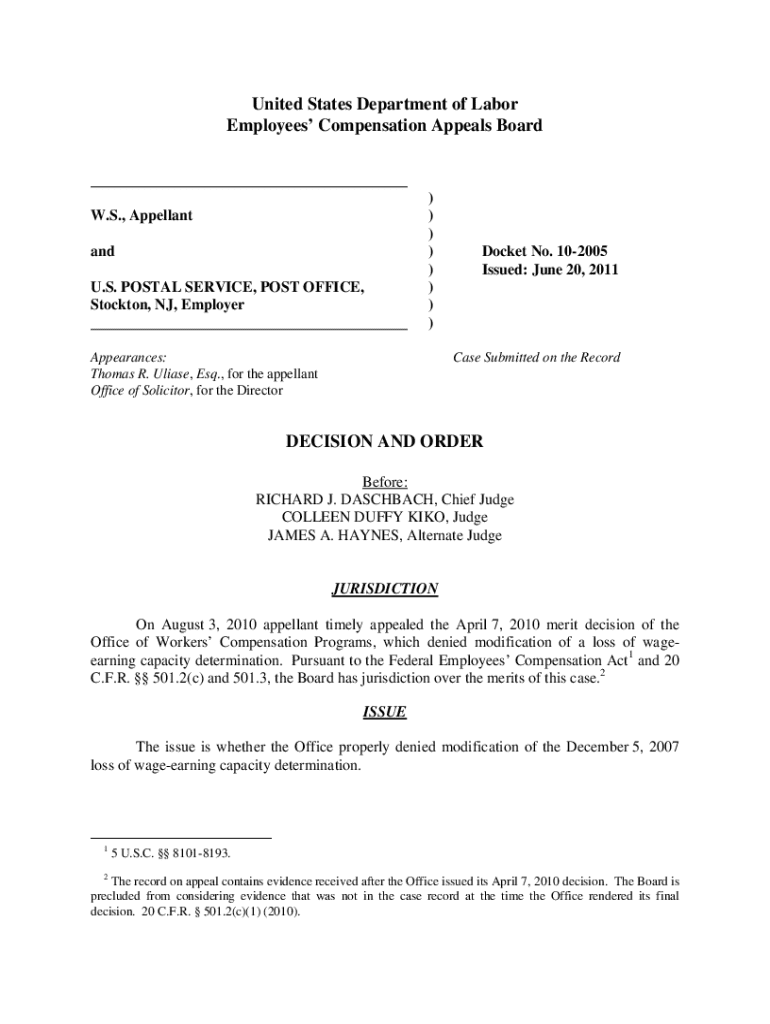 United States Department of Labor
Employees' Compensation Appeals Board

W.S., Appellant

and

U.S. POSTAL SERVICE, POST OFFICE, Stockton, NJ, Employer

)
)
)
)
)
)
)
)

Docket No. 10-2005
Issued: June 20, 2011

Appearances:
Thomas R. Uliase, Esq., for the appellant
Office of Solicitor, for the Director

Case Submitted on the Record

DECISION AND ORDER

Before:
RICHARD J. DASCHBACH, Chief Judge
COLLEEN DUFFY KIKO, Judge
JAMES A. HAYNES, Alternate Judge

JURISDICTION

On August 3, 2010 appellant timely appealed the April 7, 2010 merit decision of the Office of Workers' Compensation Programs, which denied modification of a loss of wage-earning capacity determination. Pursuant to the Federal Employees' Compensation Act$^1$ and 20 C.F.R. §§ 501.2(c) and 501.3, the Board has jurisdiction over the merits of this case.$^2$

ISSUE

The issue is whether the Office properly denied modification of the December 5, 2007 loss of wage-earning capacity determination.

$^1$ 5 U.S.C. §§ 8101-8193.

$^2$ The record on appeal contains evidence received after the Office issued its April 7, 2010 decision. The Board is precluded from considering evidence that was not in the case record at the time the Office rendered its final decision. 20 C.F.R. § 501.2(c)(1) (2010).